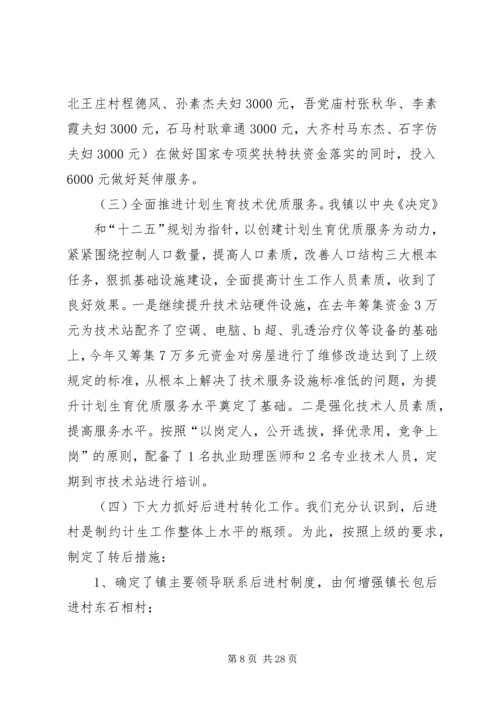 北王庄村程德风、孙素杰夫妇3000元，吾党庙村张秋华、李素霞夫妇3000元，石马村耿章通3000元，大齐村马东杰、石字仿夫妇3000元）在做好国家专项奖扶特扶资金落实的同时，投入6000元做好延伸服务。

（三）全面推进计划生育技术优质服务。我镇以中央《决定》和“十二五”规划为指针，以创建计划生育优质服务为动力，紧紧围绕控制人口数量，提高人口素质，改善人口结构三大根本任务，狠抓基础设施建设，全面提高计生工作人员素质，收到了良好效果。一是继续提升技术站硬件设施，在去年筹集资金3万元为技术站配齐了空调、电脑、b超、乳透治疗仪等设备的基础上，今年又筹集7万多元资金对房屋进行了维修改造达到了上级规定的标准，从根本上解决了技术服务设施标准低的问题，为提升计划生育优质服务水平奠定了基础。二是强化技术人员素质，提高服务水平。按照“以岗定人，公开选拔，择优录用，竞争上岗”的原则，配备了1名执业助理医师和2名专业技术人员，定期到市技术站进行培训。

（四）下大力抓好后进村转化工作。我们充分认识到，后进村是制约计生工作整体上水平的瓶颈。为此，按照上级的要求，制定了转后措施：

1、确定了镇主要领导联系后进村制度，由何增强镇长包后进村东石相村；

第8页 共28页